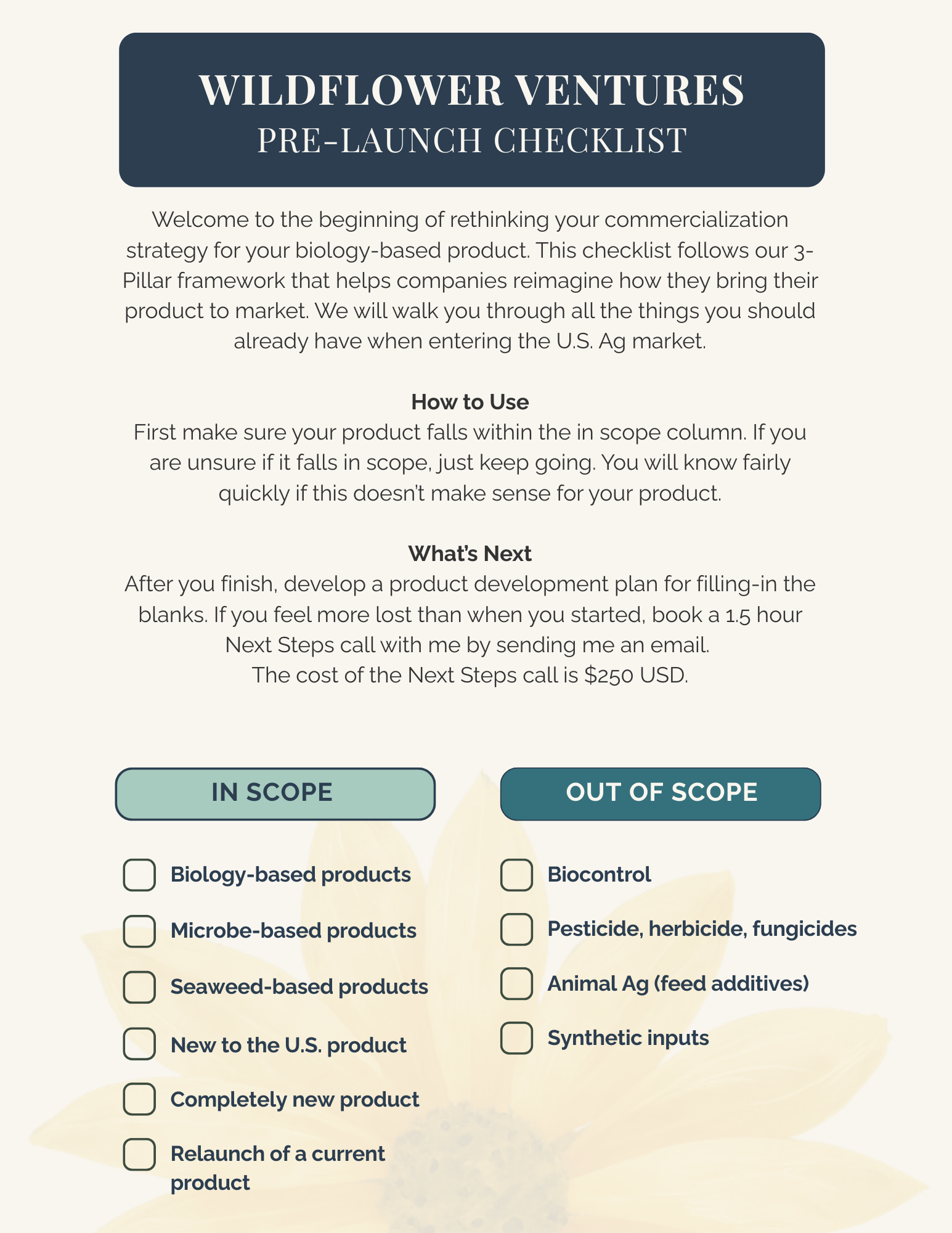 WILDFLOWER VENTURES
PRE-LAUNCH CHECKLIST

Welcome to the beginning of rethinking your commercialization strategy for your biology-based product. This checklist follows our 3-Pillar framework that helps companies reimagine how they bring their product to market. We will walk you through all the things you should already have when entering the U.S. Ag market.

How to Use
First make sure your product falls within the in scope column. If you are unsure if it falls in scope, just keep going. You will know fairly quickly if this doesn't make sense for your product.

What's Next
After you finish, develop a product development plan for filling-in the blanks. If you feel more lost than when you started, book a 1.5 hour Next Steps call with me by sending me an email.
The cost of the Next Steps call is $250 USD.

IN SCOPE

☐ Biology-based products
☐ Microbe-based products
☐ Seaweed-based products
☐ New to the U.S. product
☐ Completely new product
☐ Relaunch of a current product

OUT OF SCOPE

☐ Biocontrol
☐ Pesticide, herbicide, fungicides
☐ Animal Ag (feed additives)
☐ Synthetic inputs